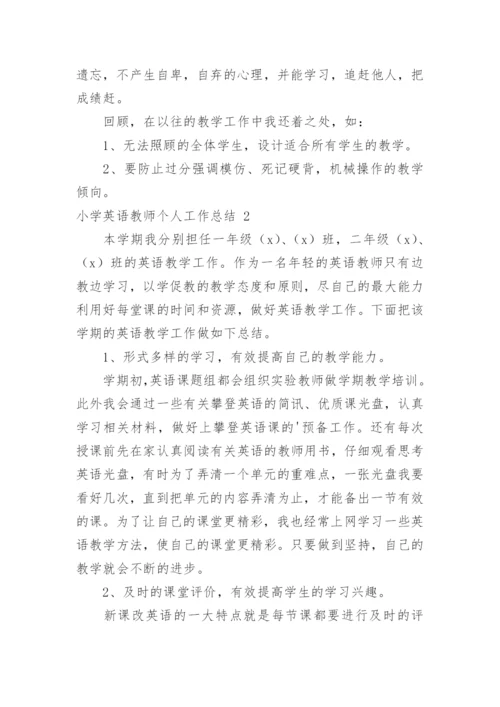 遗忘，不产生自卑，自弃的心理，并能学习，追赶他人，把成绩赶。

回顾，在以往的教学工作中我还着之处，如：

1、无法照顾的全体学生，设计适合所有学生的教学。

2、要防止过分强调模仿、死记硬背，机械操作的教学倾向。

小学英语教师个人工作总结 2

本学期我分别担任一年级（x）、（x）班，二年级（x）、（x）班的英语教学工作。作为一名年轻的英语教师只有边教边学习，以学促教的教学态度和原则，尽自己的最大能力利用好每堂课的时间和资源，做好英语教学工作。下面把该学期的英语教学工作做如下总结。

1、形式多样的学习，有效提高自己的教学能力。

学期初，英语课题组都会组织实验教师做学期教学培训。此外我会通过一些有关攀登英语的简讯、优质课光盘，认真学习相关材料，做好上攀登英语课的'预备工作。还有每次授课前先在家认真阅读有关英语的教师用书，仔细观看思考英语光盘，有时为了弄清一个单元的重难点，一张光盘我要看好几次，直到把单元的内容弄清为止，才能备出一节有效的课。为了让自己的课堂更精彩，我也经常上网学习一些英语教学方法，使自己的课堂更精彩。只要做到坚持，自己的教学就会不断的进步。

2、及时的课堂评价，有效提高学生的学习兴趣。

新课改英语的一大特点就是每节课都要进行及时的评